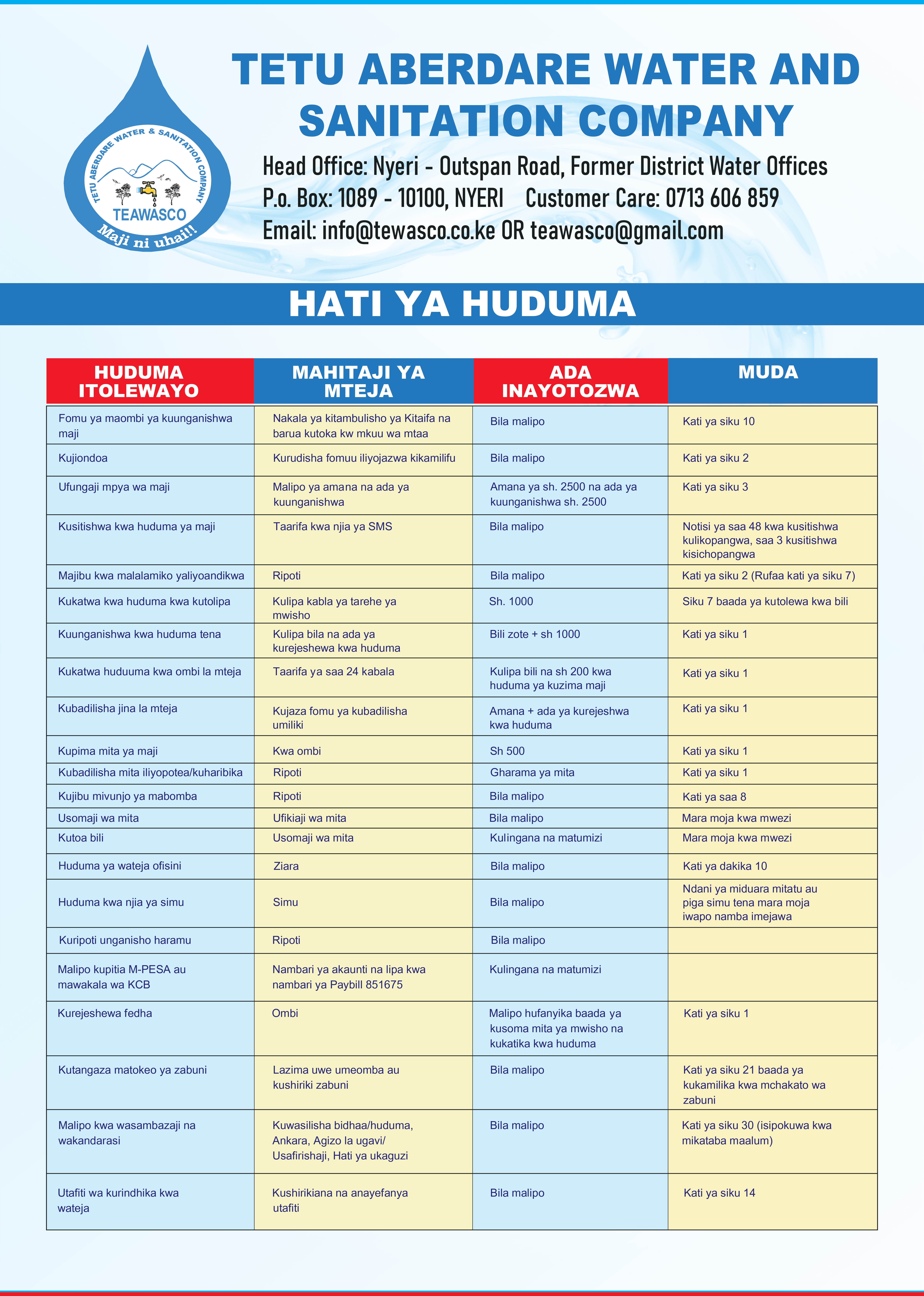 TETU ABERDARE WATER & SANITATION COMPANY

TEAWASCO

Maji ni uhai!!

TETU ABERDARE WATER AND SANITATION COMPANY

Head Office: Nyeri - Outspan Road, Former District Water Offices
P.o. Box: 1089 - 10100, NYERI Customer Care: 0713 606 859
Email: info@tewasco.co.ke OR teawasco@gmail.com

HATI YA HUDUMA

| HUDUMA ITOLEWAYO | MAHITAJI YA MTEJA | ADA INAYOTOZWA | MUDA |
|---|---|---|---|
| Fomu ya maombi ya kuunganishwa maji | Nakala ya kitambulisho ya Kitaifa na barua kutoka kw mkuu wa mtaa | Bila malipo | Kati ya siku 10 |
| Kujiondoa | Kurudisha fomuu iliyojazwa kikamilifu | Bila malipo | Kati ya siku 2 |
| Ufungaji mpya wa maji | Malipo ya amana na ada ya kuunganishwa | Amana ya sh. 2500 na ada ya kuunganishwa sh. 2500 | Kati ya siku 3 |
| Kusitishwa kwa huduma ya maji | Taarifa kwa njia ya SMS | Bila malipo | Notisi ya saa 48 kwa kusitishwa kulikopangwa, saa 3 kusitishwa kisichopangwa |
| Majibu kwa malalamiko yaliyoandikwa | Ripoti | Bila malipo | Kati ya siku 2 (Rufaa kati ya siku 7) |
| Kukatwa kwa huduma kwa kutolipa | Kulipa kabla ya tarehe ya mwisho | Sh. 1000 | Siku 7 baada ya kutolewa kwa bili |
| Kuunganishwa kwa huduma tena | Kulipa bila na ada ya kurejeshewa kwa huduma | Bili zote + sh 1000 | Kati ya siku 1 |
| Kukatwa huduuma kwa ombi la mteja | Taarifa ya saa 24 kabala | Kulipa bili na sh 200 kwa huduma ya kuzima maji | Kati ya siku 1 |
| Kubadilisha jina la mteja | Kujaza fomu ya kubadilisha umiliki | Amana + ada ya kurejeshwa kwa huduma | Kati ya siku 1 |
| Kupima mita ya maji | Kwa ombi | Sh 500 | Kati ya siku 1 |
| Kubadilisha mita iliyopotea/kuharibika | Ripoti | Gharama ya mita | Kati ya siku 1 |
| Kujibu mivunjo ya mabomba | Ripoti | Bila malipo | Kati ya saa 8 |
| Usomaji wa mita | Ufikiaji wa mita | Bila malipo | Mara moja kwa mwezi |
| Kutoa bili | Usomaji wa mita | Kulingana na matumizi | Mara moja kwa mwezi |
| Huduma ya wateja ofisini | Ziara | Bila malipo | Kati ya dakika 10 |
| Huduma kwa njia ya simu | Simu | Bila malipo | Ndani ya miduara mitatu au piga simu tena mara moja iwapo namba imejawa |
| Kuripoti unganisho haramu | Ripoti | Bila malipo | |
| Malipo kupitia M-PESA au mawakala wa KCB | Nambari ya akaunti na lipa kwa nambari ya Paybill 851675 | Kulingana na matumizi | |
| Kurejeshewa fedha | Ombi | Malipo hufanyika baada ya kusoma mita ya mwisho na kukatika kwa huduma | Kati ya siku 1 |
| Kutangaza matokeo ya zabuni | Lazima uwe umeomba au kushiriki zabuni | Bila malipo | Kati ya siku 21 baada ya kukamilika kwa mchakato wa zabuni |
| Malipo kwa wasambazaji na wakandarasi | Kuwasilisha bidhaa/huduma, Ankara, Agizo la ugavi/ Usafirishaji, Hati ya ukaguzi | Bila malipo | Kati ya siku 30 (isipokuwa kwa mikataba maalum) |
| Utafiti wa kurindhika kwa wateja | Kushirikiana na anayefanya utafiti | Bila malipo | Kati ya siku 14 |